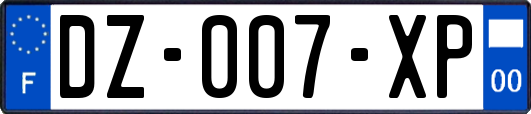 F

DZ-007-XP

00